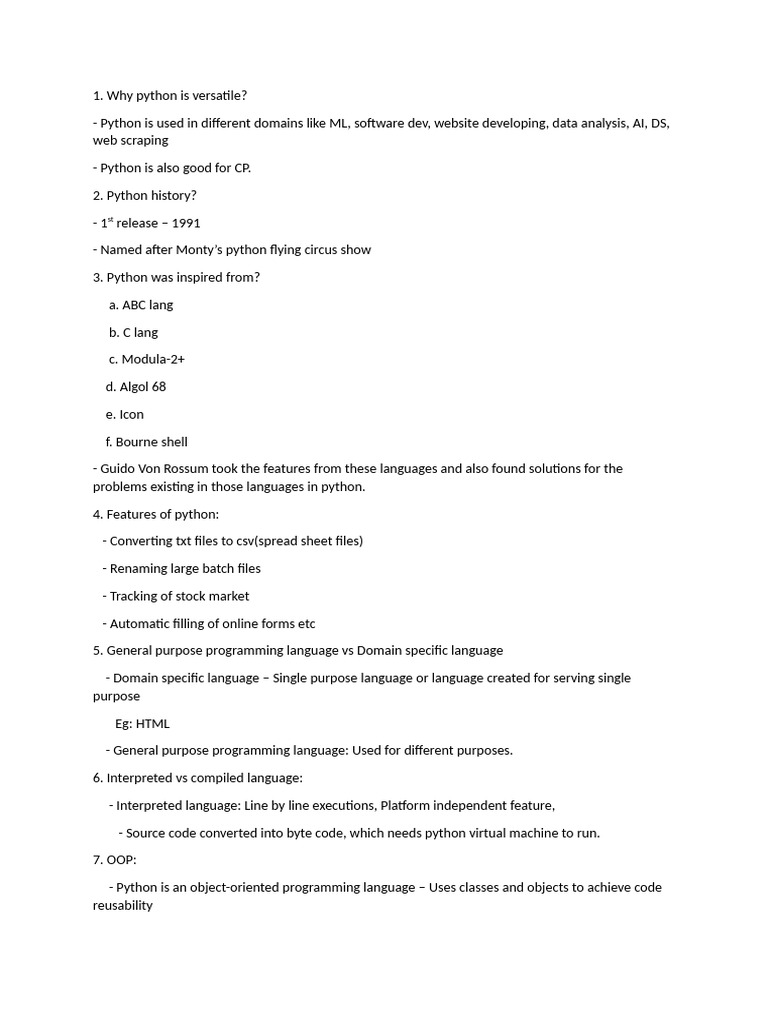 1. Why python is versatile?

- Python is used in different domains like ML, software dev, website developing, data analysis, AI, DS, web scraping

- Python is also good for CP.

2. Python history?

- 1$^{st}$ release – 1991

- Named after Monty's python flying circus show

3. Python was inspired from?

a. ABC lang

b. C lang

c. Modula-2+

d. Algol 68

e. Icon

f. Bourne shell

- Guido Von Rossum took the features from these languages and also found solutions for the problems existing in those languages in python.

4. Features of python:

- Converting txt files to csv(spread sheet files)

- Renaming large batch files

- Tracking of stock market

- Automatic filling of online forms etc

5. General purpose programming language vs Domain specific language

- Domain specific language – Single purpose language or language created for serving single purpose

Eg: HTML

- General purpose programming language: Used for different purposes.

6. Interpreted vs compiled language:

- Interpreted language: Line by line executions, Platform independent feature,

- Source code converted into byte code, which needs python virtual machine to run.

7. OOP:

- Python is an object-oriented programming language – Uses classes and objects to achieve code reusability